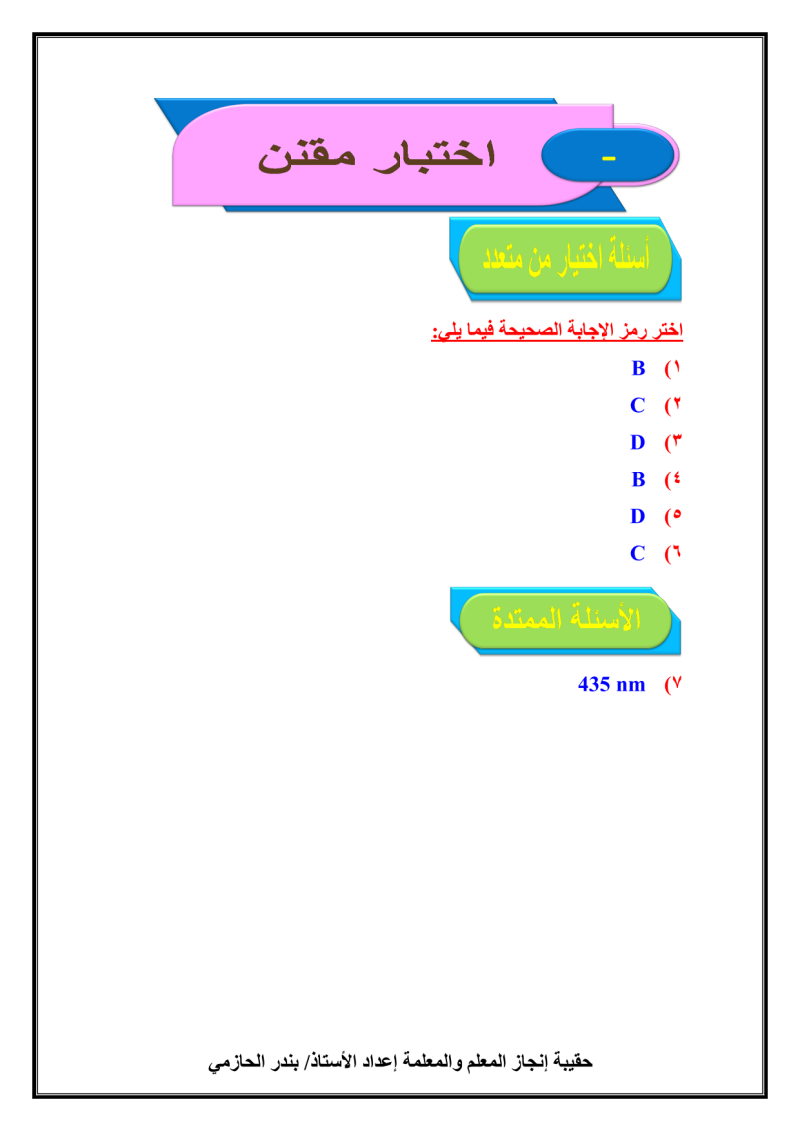 - اختبار مقنن

أسئلة اختيار من متعدد

اختر رمز الإجابة الصحيحة فيما يلي:

١) B

٢) C

٣) D

٤) B

٥) D

٦) C

الأسئلة الممتدة

٧) 435 nm

حقيبة إنجاز المعلم والمعلمة إعداد الأستاذ/ بندر الحازمي